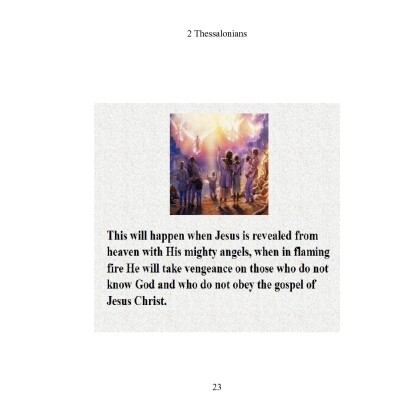 2 Thessalonians

This will happen when Jesus is revealed from heaven with His mighty angels, when in flaming fire He will take vengeance on those who do not know God and who do not obey the gospel of Jesus Christ.

23